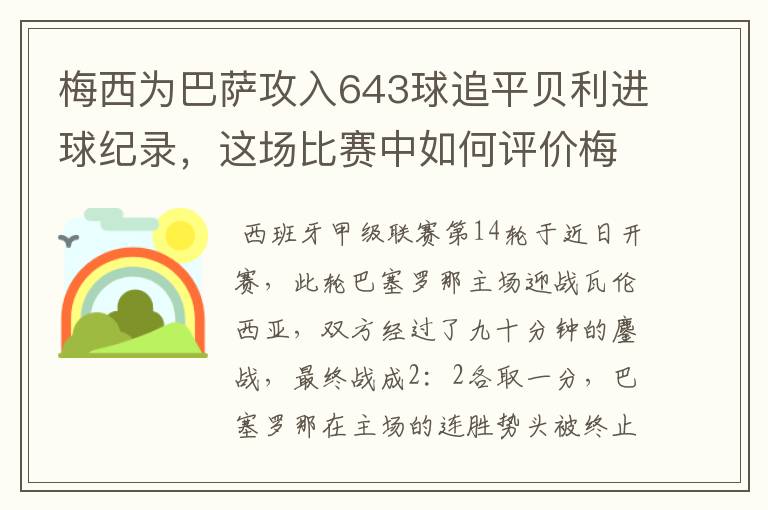 梅西为巴萨攻入643球追平贝利进球纪录，这场比赛中如何评价梅

西班牙甲级联赛第14轮于近日开赛，此轮巴塞罗那主场迎战瓦伦西亚，双方经过了九十分钟的鏖战，最终战成2：2各取一分，巴塞罗那在主场的连胜势头被终止